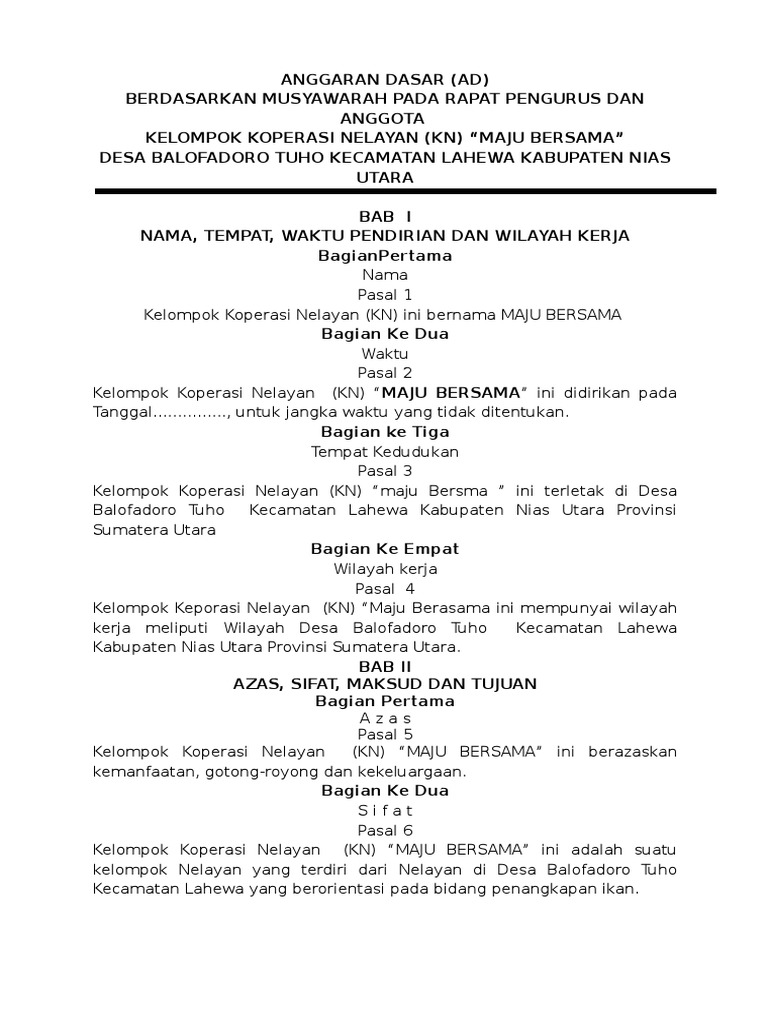 ANGGARAN DASAR (AD)
BERDASARKAN MUSYAWARAH PADA RAPAT PENGURUS DAN ANGGOTA
KELOMPOK KOPERASI NELAYAN (KN) “MAJU BERSAMA”
DESA BALOFADORO TUHO KECAMATAN LAHEWA KABUPATEN NIAS UTARA

BAB I
NAMA, TEMPAT, WAKTU PENDIRIAN DAN WILAYAH KERJA
BagianPertama
Nama
Pasal 1
Kelompok Koperasi Nelayan (KN) ini bernama MAJU BERSAMA
Bagian Ke Dua
Waktu
Pasal 2
Kelompok Koperasi Nelayan (KN) “MAJU BERSAMA” ini didirikan pada Tanggal……………, untuk jangka waktu yang tidak ditentukan.
Bagian ke Tiga
Tempat Kedudukan
Pasal 3
Kelompok Koperasi Nelayan (KN) “maju Bersma ” ini terletak di Desa Balofadoro Tuho Kecamatan Lahewa Kabupaten Nias Utara Provinsi Sumatera Utara
Bagian Ke Empat
Wilayah kerja
Pasal 4
Kelompok Keporasi Nelayan (KN) “Maju Berasama ini mempunyai wilayah kerja meliputi Wilayah Desa Balofadoro Tuho Kecamatan Lahewa Kabupaten Nias Utara Provinsi Sumatera Utara.
BAB II
AZAS, SIFAT, MAKSUD DAN TUJUAN
Bagian Pertama
A z a s
Pasal 5
Kelompok Koperasi Nelayan (KN) “MAJU BERSAMA” ini berazaskan kemanfaatan, gotong-royong dan kekeluargaan.
Bagian Ke Dua
S i f a t
Pasal 6
Kelompok Koperasi Nelayan (KN) “MAJU BERSAMA” ini adalah suatu kelompok Nelayan yang terdiri dari Nelayan di Desa Balofadoro Tuho Kecamatan Lahewa yang berorientasi pada bidang penangkapan ikan.